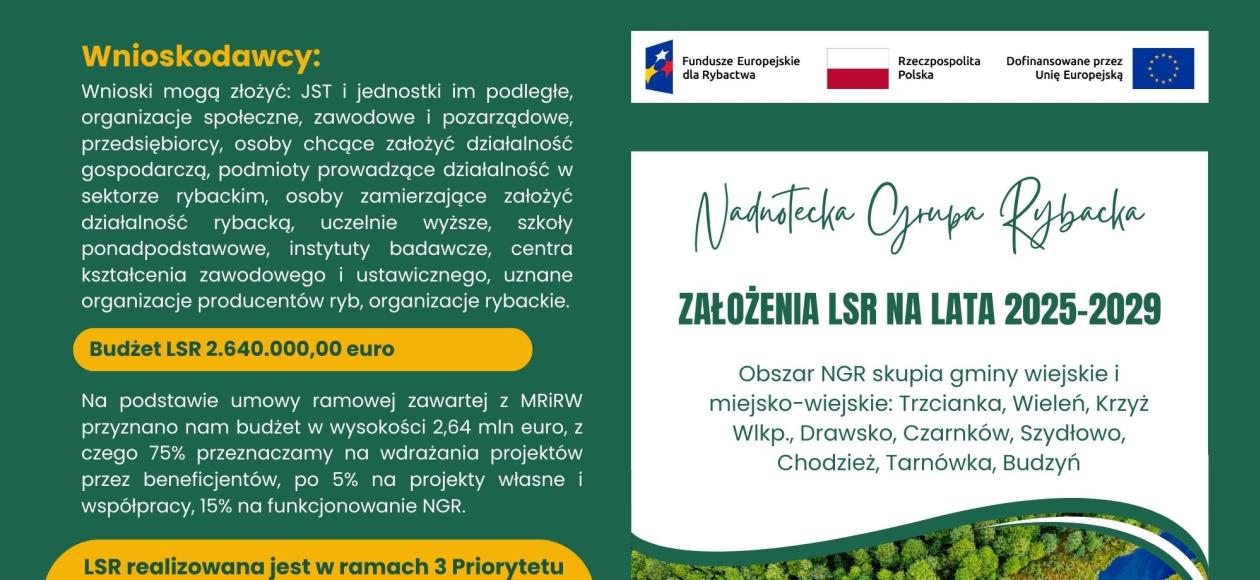 Wnioskodawcy:

Wnioski mogą złożyć: JST i jednostki im podległe, organizacje społeczne, zawodowe i pozarządowe, przedsiębiorcy, osoby chcące założyć działalność gospodarczą, podmioty prowadzące działalność w sektorze rybackim, osoby zamierzające założyć działalność rybacką, uczelnie wyższe, szkoły ponadpodstawowe, instytuty badawcze, centra kształcenia zawodowego i ustawicznego, uznane organizacje producentów ryb, organizacje rybackie.

Budżet LSR 2.640.000,00 euro

Na podstawie umowy ramowej zawartej z MRiRW przyznano nam budżet w wysokości 2,64 mln euro, z czego 75% przeznaczamy na wdrażania projektów przez beneficjentów, po 5% na projekty własne i współpracy, 15% na funkcjonowanie NGR.

LSR realizowana jest w ramach 3 Priorytetu

Fundusze Europejskie dla Rybactwa

Rzeczpospolita Polska

Dofinansowane przez Unię Europejską

Nadnotecka Grupa Rybacka

ZAŁOŻENIA LSR NA LATA 2025-2029

Obszar NGR skupia gminy wiejskie i miejsko-wiejskie: Trzcianka, Wieleń, Krzyż Wlkp., Drawsko, Czarnków, Szydłowo, Chodzież, Tarnówka, Budzyń